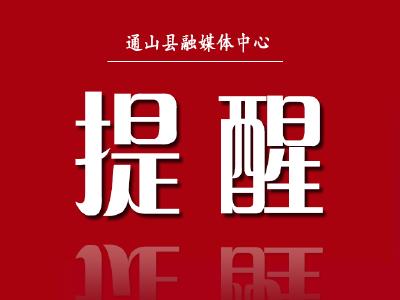 通山县融媒体中心

提醒